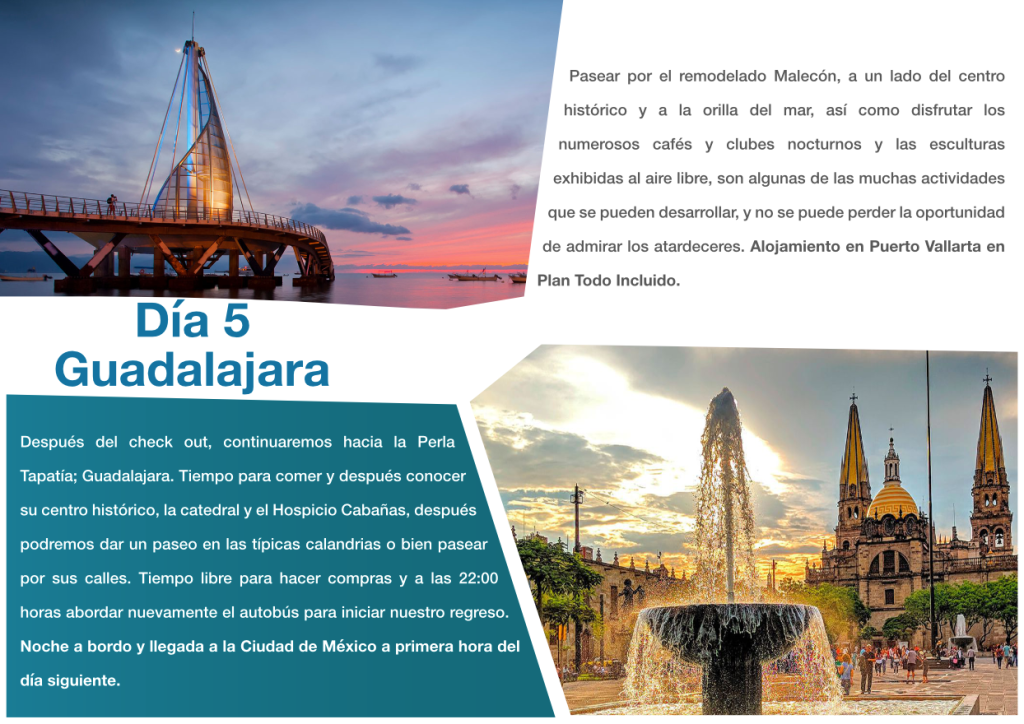 Pasear por el remodelado Malecón, a un lado del centro histórico y a la orilla del mar, así como disfrutar los numerosos cafés y clubes nocturnos y las esculturas exhibidas al aire libre, son algunas de las muchas actividades que se pueden desarrollar, y no se puede perder la oportunidad de admirar los atardeceres. Alojamiento en Puerto Vallarta en Plan Todo Incluido.

Día 5
Guadalajara

Después del check out, continuaremos hacia la Perla Tapatía; Guadalajara. Tiempo para comer y después conocer su centro histórico, la catedral y el Hospicio Cabañas, después podremos dar un paseo en las típicas calandrias o bien pasear por sus calles. Tiempo libre para hacer compras y a las 22:00 horas abordar nuevamente el autobús para iniciar nuestro regreso. Noche a bordo y llegada a la Ciudad de México a primera hora del día siguiente.